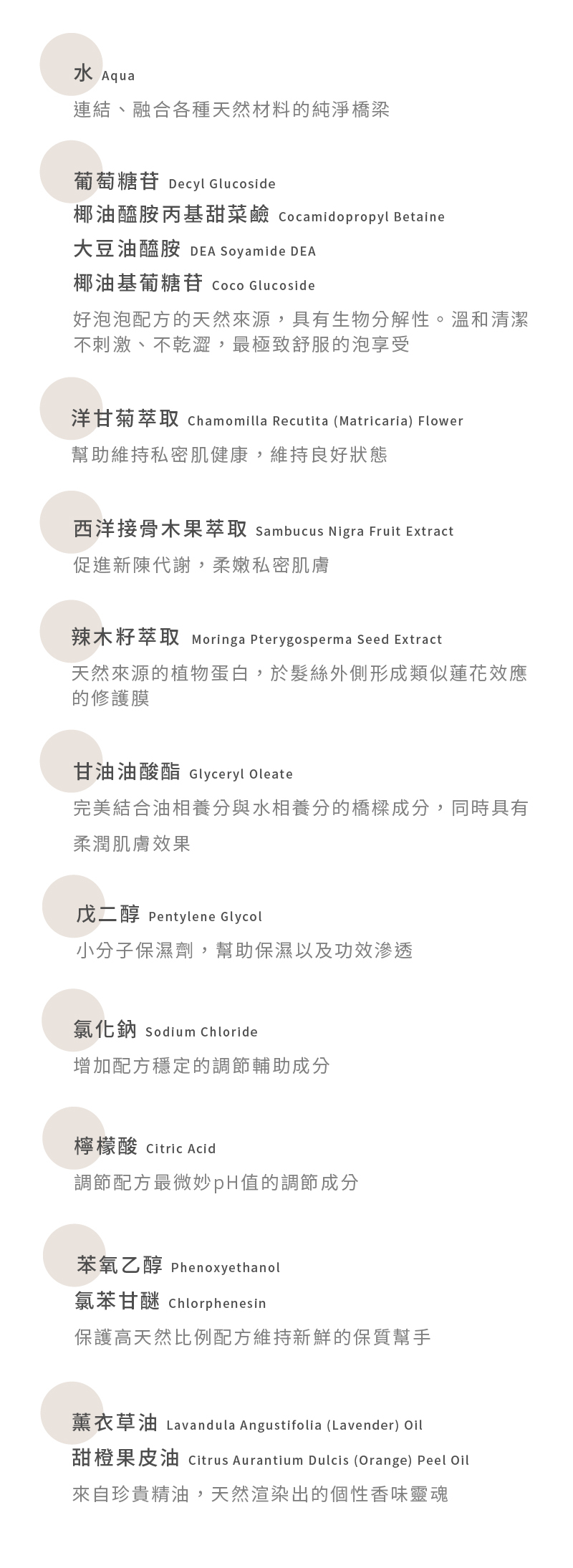 水 Aqua

連結、融合各種天然材料的純淨橋梁

葡萄糖苷 Decyl Glucoside
椰油醯胺丙基甜菜鹼 Cocamidopropyl Betaine
大豆油醯胺 DEA Soyamide DEA
椰油基葡糖苷 Coco Glucoside

好泡泡配方的天然來源，具有生物分解性。溫和清潔不刺激、不乾澀，最極致舒服的泡享受

洋甘菊萃取 Chamomilla Recutita (Matricaria) Flower

幫助維持私密肌健康，維持良好狀態

西洋接骨木果萃取 Sambucus Nigra Fruit Extract

促進新陳代謝，柔嫩私密肌膚

辣木籽萃取 Moringa Pterygosperma Seed Extract

天然來源的植物蛋白，於髮絲外側形成類似蓮花效應的修護膜

甘油油酸酯 Glyceryl Oleate

完美結合油相養分與水相養分的橋樑成分，同時具有柔潤肌膚效果

戊二醇 Pentylene Glycol

小分子保濕劑，幫助保濕以及功效滲透

氯化鈉 Sodium Chloride

增加配方穩定的調節輔助成分

檸檬酸 Citric Acid

調節配方最微妙pH值的調節成分

苯氧乙醇 Phenoxyethanol
氯苯甘醚 Chlorphenesin

保護高天然比例配方維持新鮮的保質幫手

薰衣草油 Lavandula Angustifolia (Lavender) Oil
甜橙果皮油 Citrus Aurantium Dulcis (Orange) Peel Oil

來自珍貴精油，天然渲染出的個性香味靈魂